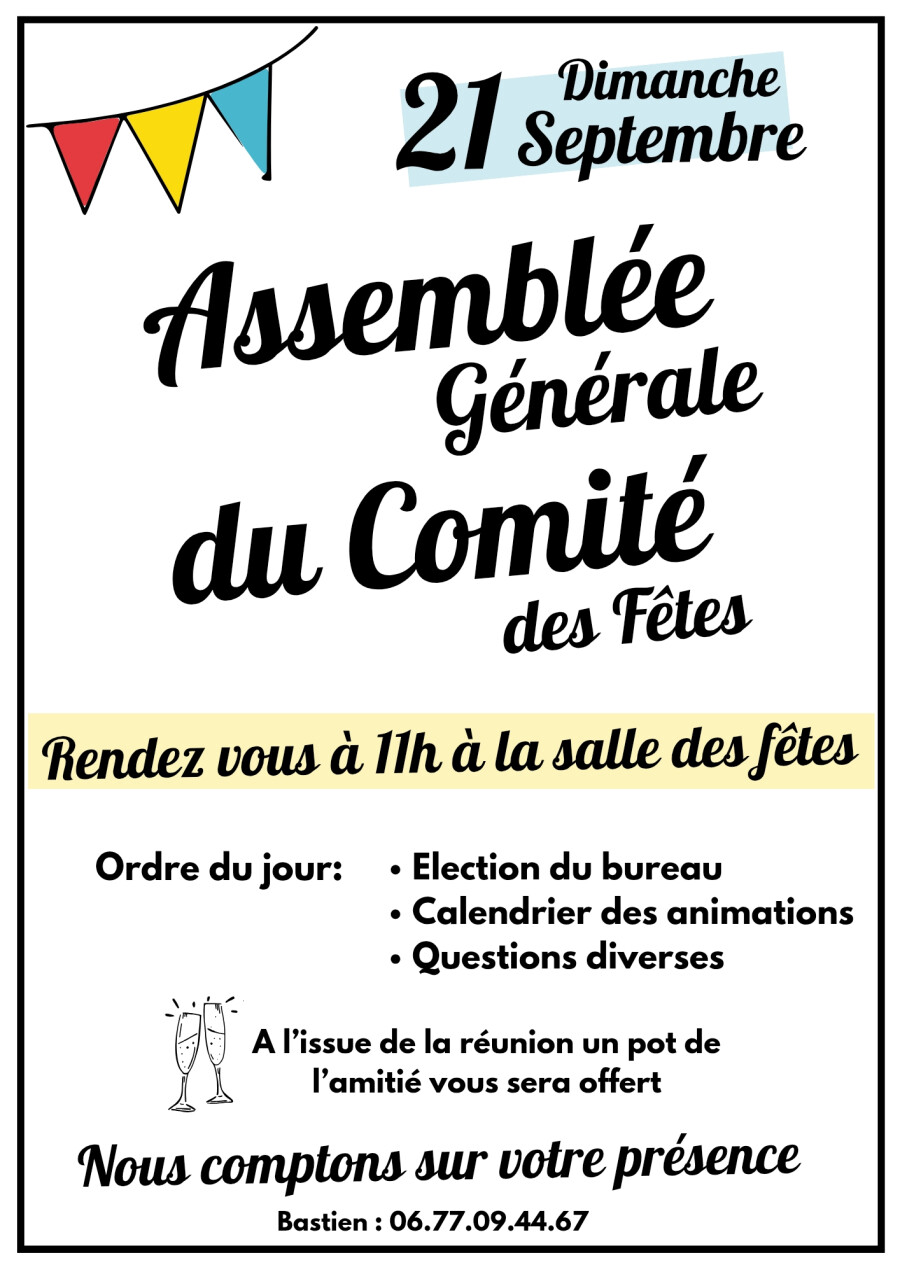 21 Dimanche Septembre

Assemblée Générale du Comité des Fêtes

Rendez vous à 11h à la salle des fêtes

Ordre du jour:
• Election du bureau
• Calendrier des animations
• Questions diverses

A l'issue de la réunion un pot de l'amitié vous sera offert

Nous comptons sur votre présence

Bastien : 06.77.09.44.67